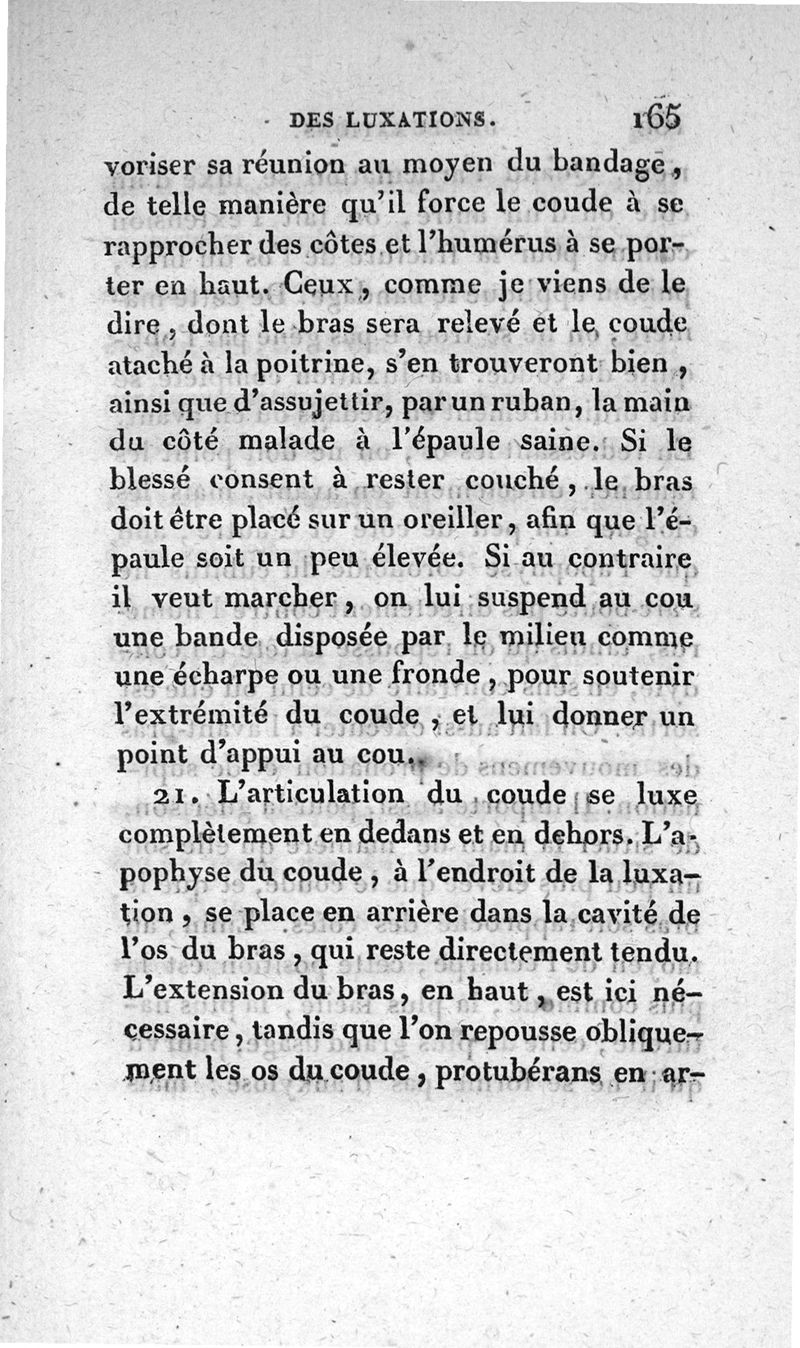 DES LUXATIONS. 165

voriser sa réunion au moyen du bandage, de telle manière qu'il force le coude à se rapprocher des côtes et l'humérus à se porter en haut. Ceux, comme je viens de le dire, dont le bras sera relevé et le coude ataché à la poitrine, s'en trouveront bien, ainsi que d'assujettir, par un ruban, la main du côté malade à l'épaule saine. Si le blessé consent à rester couché, le bras doit être placé sur un oreiller, afin que l'épaule soit un peu élevée. Si au contraire il veut marcher, on lui suspend au cou une bande disposée par le milieu comme une écharpe ou une fronde, pour soutenir l'extrémité du coude, et lui donner un point d'appui au cou.

21. L'articulation du coude se luxe complètement en dedans et en dehors. L'apophyse du coude, à l'endroit de la luxation, se place en arrière dans la cavité de l'os du bras, qui reste directement tendu. L'extension du bras, en haut, est ici nécessaire, tandis que l'on repousse obliquement les os du coude, protubérans en ar-